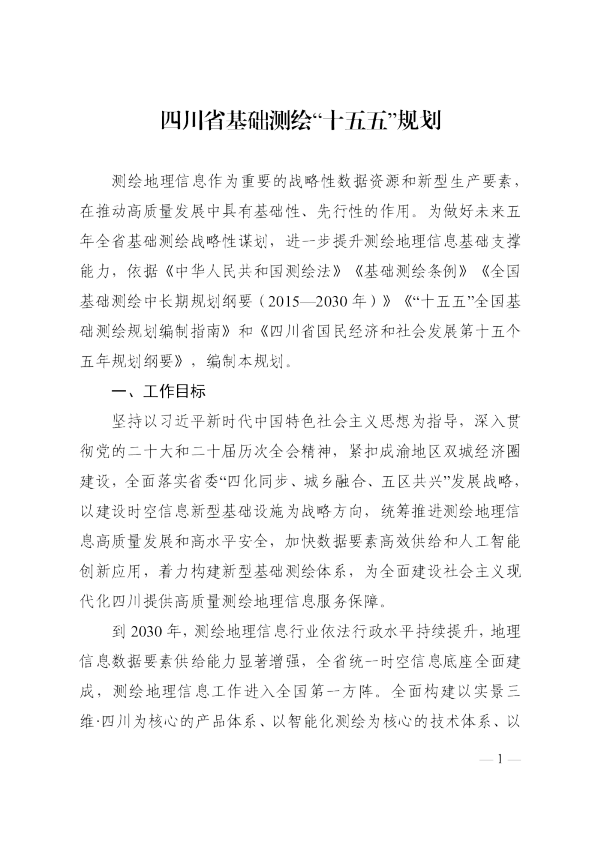 四川省基础测绘“十五五”规划

测绘地理信息作为重要的战略性数据资源和新型生产要素，在推动高质量发展中具有基础性、先行性的作用。为做好未来五年全省基础测绘战略性谋划，进一步提升测绘地理信息基础支撑能力，依据《中华人民共和国测绘法》《基础测绘条例》《全国基础测绘中长期规划纲要（2015—2030年）》《“十五五”全国基础测绘规划编制指南》和《四川省国民经济和社会发展第十五个五年规划纲要》，编制本规划。

一、工作目标

坚持以习近平新时代中国特色社会主义思想为指导，深入贯彻党的二十大和二十届历次全会精神，紧扣成渝地区双城经济圈建设，全面落实省委“四化同步、城乡融合、五区共兴”发展战略，以建设时空信息新型基础设施为战略方向，统筹推进测绘地理信息高质量发展和高水平安全，加快数据要素高效供给和人工智能创新应用，着力构建新型基础测绘体系，为全面建设社会主义现代化四川提供高质量测绘地理信息服务保障。

到2030年，测绘地理信息行业依法行政水平持续提升，地理信息数据要素供给能力显著增强，全省统一时空信息底座全面建成，测绘地理信息工作进入全国第一方阵。全面构建以实景三维·四川为核心的产品体系、以智能化测绘为核心的技术体系、以

— 1 —